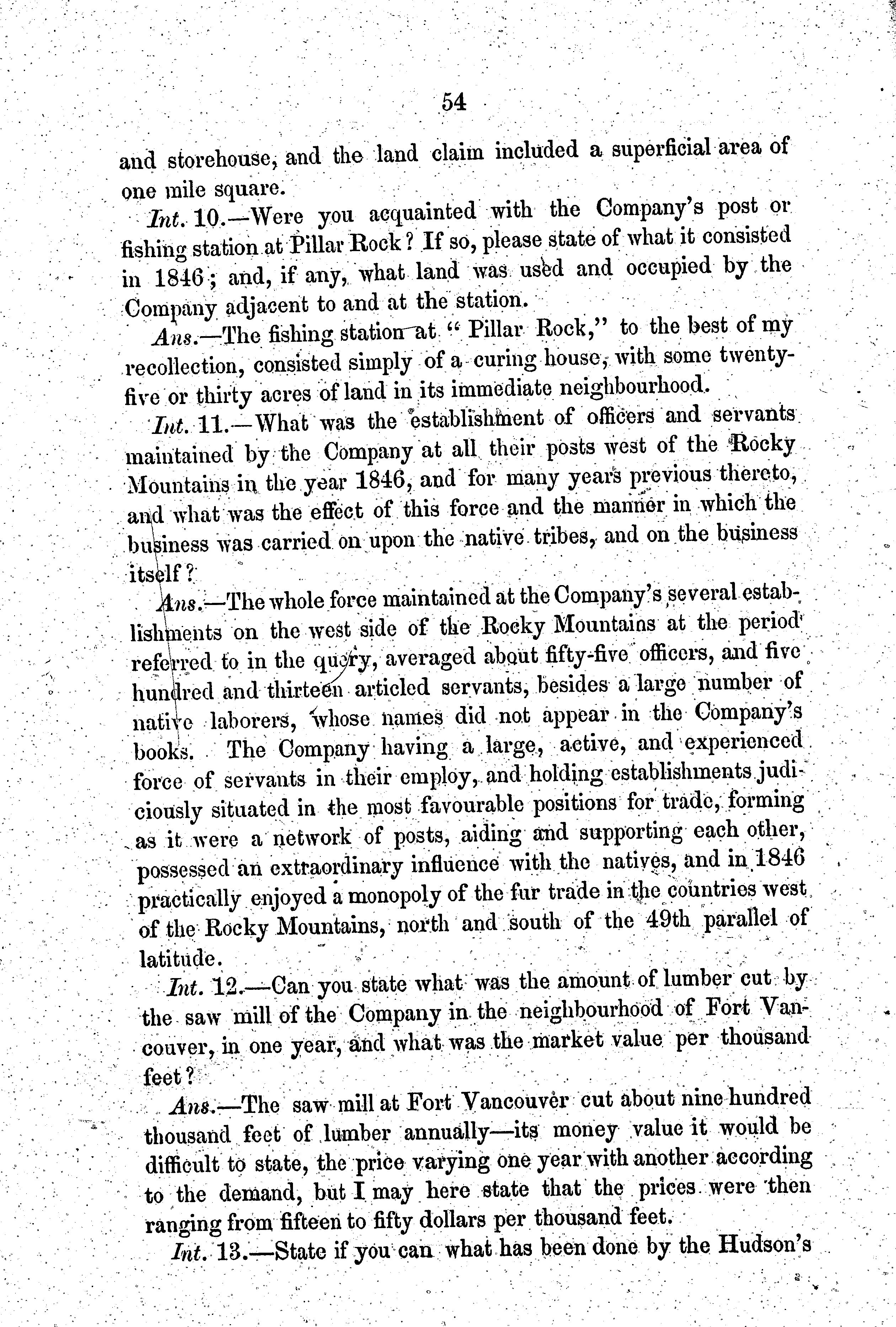 54

and storehouse, and the land claim included a superficial area of one mile square.

Int. 10.—Were you acquainted with the Company's post or fishing station at Pillar Rock? If so, please state of what it consisted in 1846; and, if any, what land was used and occupied by the Company adjacent to and at the station.

Ans.—The fishing station at "Pillar Rock," to the best of my recollection, consisted simply of a curing house, with some twenty-five or thirty acres of land in its immediate neighbourhood.

Int. 11.—What was the establishment of officers and servants maintained by the Company at all their posts west of the Rocky Mountains in the year 1846, and for many years previous thereto, and what was the effect of this force and the manner in which the business was carried on upon the native tribes, and on the business itself?

Ans.—The whole force maintained at the Company's several establishments on the west side of the Rocky Mountains at the period referred to in the query, averaged about fifty-five officers, and five hundred and thirteen articled servants, besides a large number of native laborers, whose names did not appear in the Company's books. The Company having a large, active, and experienced force of servants in their employ, and holding establishments judiciously situated in the most favourable positions for trade, forming as it were a network of posts, aiding and supporting each other, possessed an extraordinary influence with the natives, and in 1846 practically enjoyed a monopoly of the fur trade in the countries west of the Rocky Mountains, north and south of the 49th parallel of latitude.

Int. 12.—Can you state what was the amount of lumber cut by the saw mill of the Company in the neighbourhood of Fort Vancouver, in one year, and what was the market value per thousand feet?

Ans.—The saw mill at Fort Vancouver cut about nine hundred thousand feet of lumber annually—its money value it would be difficult to state, the price varying one year with another according to the demand, but I may here state that the prices were then ranging from fifteen to fifty dollars per thousand feet.

Int. 13.—State if you can what has been done by the Hudson's